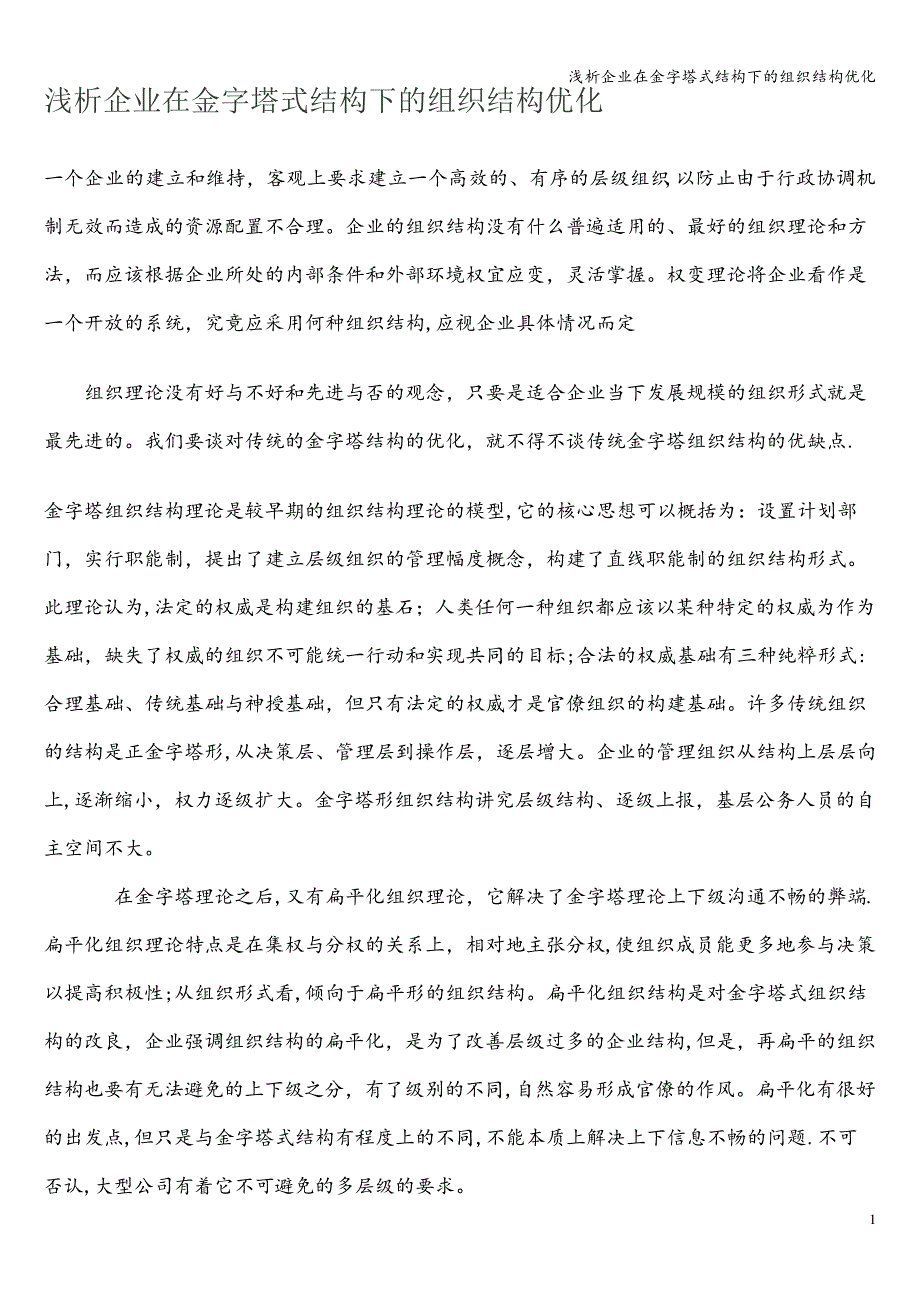 浅析企业在金字塔式结构下的组织结构优化

浅析企业在金字塔式结构下的组织结构优化

一个企业的建立和维持，客观上要求建立一个高效的、有序的层级组织,以防止由于行政协调机制无效而造成的资源配置不合理。企业的组织结构没有什么普遍适用的、最好的组织理论和方法，而应该根据企业所处的内部条件和外部环境权宜应变，灵活掌握。权变理论将企业看作是一个开放的系统，究竟应采用何种组织结构,应视企业具体情况而定

组织理论没有好与不好和先进与否的观念，只要是适合企业当下发展规模的组织形式就是最先进的。我们要谈对传统的金字塔结构的优化，就不得不谈传统金字塔组织结构的优缺点.

金字塔组织结构理论是较早期的组织结构理论的模型,它的核心思想可以概括为：设置计划部门，实行职能制，提出了建立层级组织的管理幅度概念，构建了直线职能制的组织结构形式。此理论认为,法定的权威是构建组织的基石；人类任何一种组织都应该以某种特定的权威为作为基础，缺失了权威的组织不可能统一行动和实现共同的目标;合法的权威基础有三种纯粹形式:合理基础、传统基础与神授基础，但只有法定的权威才是官僚组织的构建基础。许多传统组织的结构是正金字塔形,从决策层、管理层到操作层，逐层增大。企业的管理组织从结构上层层向上,逐渐缩小，权力逐级扩大。金字塔形组织结构讲究层级结构、逐级上报，基层公务人员的自主空间不大。

在金字塔理论之后,又有扁平化组织理论，它解决了金字塔理论上下级沟通不畅的弊端.扁平化组织理论特点是在集权与分权的关系上，相对地主张分权,使组织成员能更多地参与决策以提高积极性;从组织形式看，倾向于扁平形的组织结构。扁平化组织结构是对金字塔式组织结构的改良，企业强调组织结构的扁平化，是为了改善层级过多的企业结构,但是，再扁平的组织结构也要有无法避免的上下级之分，有了级别的不同,自然容易形成官僚的作风。扁平化有很好的出发点,但只是与金字塔式结构有程度上的不同,不能本质上解决上下信息不畅的问题.不可否认,大型公司有着它不可避免的多层级的要求。

1